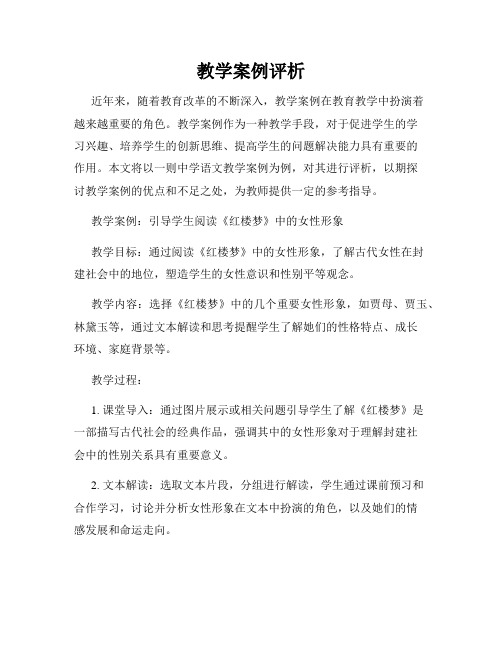 教学案例评析

近年来，随着教育改革的不断深入，教学案例在教育教学中扮演着越来越重要的角色。教学案例作为一种教学手段，对于促进学生的学习兴趣、培养学生的创新思维、提高学生的问题解决能力具有重要的作用。本文将以一则中学语文教学案例为例，对其进行评析，以期探讨教学案例的优点和不足之处，为教师提供一定的参考指导。

教学案例：引导学生阅读《红楼梦》中的女性形象

教学目标：通过阅读《红楼梦》中的女性形象，了解古代女性在封建社会中的地位，塑造学生的女性意识和性别平等观念。

教学内容：选择《红楼梦》中的几个重要女性形象，如贾母、贾玉、林黛玉等，通过文本解读和思考提醒学生了解她们的性格特点、成长环境、家庭背景等。

教学过程：

1. 课堂导入：通过图片展示或相关问题引导学生了解《红楼梦》是一部描写古代社会的经典作品，强调其中的女性形象对于理解封建社会中的性别关系具有重要意义。

2. 文本解读：选取文本片段，分组进行解读，学生通过课前预习和合作学习，讨论并分析女性形象在文本中扮演的角色，以及她们的情感发展和命运走向。